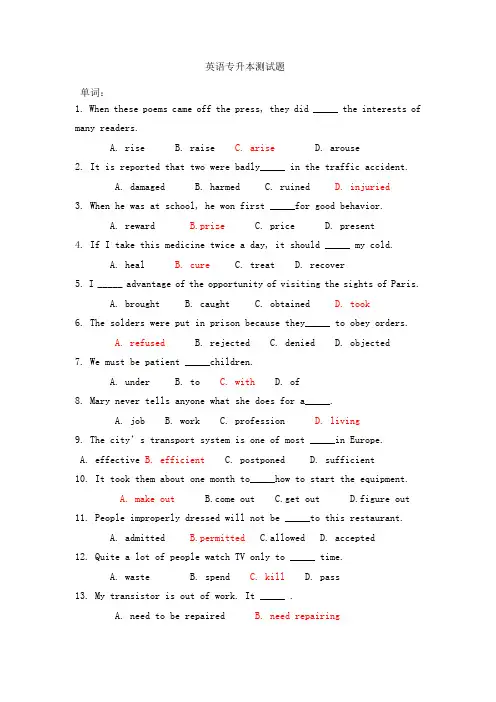 英语专升本测试题

单词：

1. When these poems came off the press, they did _____ the interests of many readers.

A. rise B. raise C. arise D. arouse

2. It is reported that two were badly_____ in the traffic accident.

A. damaged B. harmed C. ruined D. injuried

3. When he was at school, he won first _____for good behavior.

A. reward B.prize C. price D. present

4. If I take this medicine twice a day, it should _____ my cold.

A. heal B. cure C. treat D. recover

5. I _____ advantage of the opportunity of visiting the sights of Paris.

A. brought B. caught C. obtained D. took

6. The solders were put in prison because they_____ to obey orders.

A. refused B. rejected C. denied D. objected

7. We must be patient _____children.

A. under B. to C. with D. of

8. Mary never tells anyone what she does for a_____.

A. job B. work C. profession D. living

9. The city's transport system is one of most _____in Europe.

A. effective B. efficient C. postponed D. sufficient

10. It took them about one month to_____how to start the equipment.

A. make out B.come out C.get out D.figure out

11. People improperly dressed will not be _____to this restaurant.

A. admitted B.permitted C.allowed D. accepted

12. Quite a lot of people watch TV only to _____ time.

A. waste B. spend C. kill D. pass

13. My transistor is out of work. It _____ .

A. need to be repaired B. need repairing